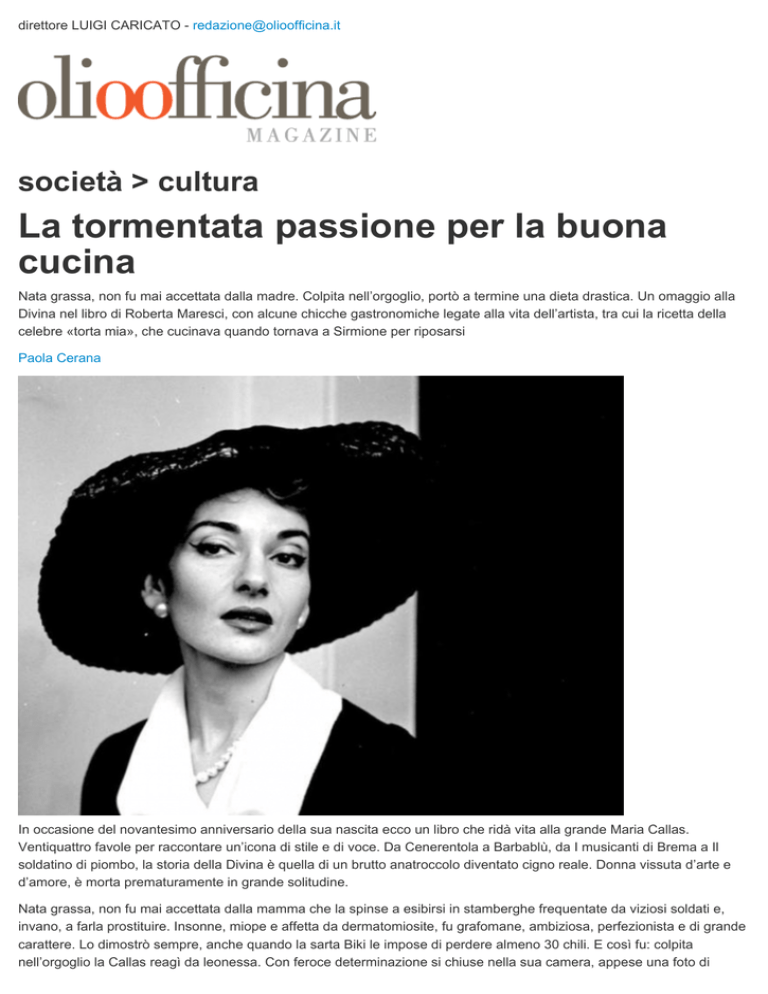 direttore LUIGI CARICATO - redazione@olioofficina.it

olioofficina
MAGAZINE

società > cultura

La tormentata passione per la buona cucina

Nata grassa, non fu mai accettata dalla madre. Colpita nell'orgoglio, portò a termine una dieta drastica. Un omaggio alla Divina nel libro di Roberta Maresci, con alcune chicche gastronomiche legate alla vita dell'artista, tra cui la ricetta della celebre «torta mia», che cucinava quando tornava a Sirmione per riposarsi

Paola Cerana

In occasione del novantesimo anniversario della sua nascita ecco un libro che ridà vita alla grande Maria Callas. Ventiquattro favole per raccontare un'icona di stile e di voce. Da Cenerentola a Barbablù, da I musicanti di Brema a Il soldatino di piombo, la storia della Divina è quella di un brutto anatroccolo diventato cigno reale. Donna vissuta d'arte e d'amore, è morta prematuramente in grande solitudine.

Nata grassa, non fu mai accettata dalla mamma che la spinse a esibirsi in stamberghe frequentate da viziosi soldati e, invano, a farla prostituire. Insonne, miope e affetta da dermatomiosite, fu grafomane, ambiziosa, perfezionista e di grande carattere. Lo dimostrò sempre, anche quando la sarta Biki le impose di perdere almeno 30 chili. E così fu: colpita nell'orgoglio la Callas reagì da leonessa. Con feroce determinazione si chiuse nella sua camera, appese una foto di